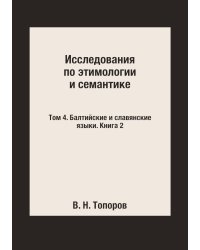 Исследования по этимологии и семантике

Том 4. Балтийские и славянские языки. Книга 2

В. Н. Топоров